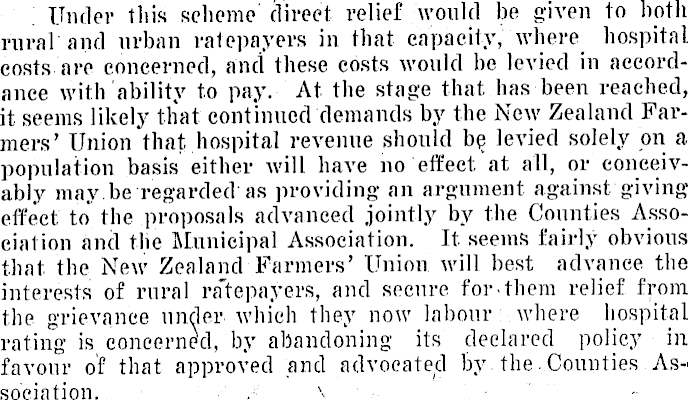 Under this scheme direct relief would be given to both rural and urban ratepayers in that capacity, where hospital costs are concerned, and these costs would be levied in accordance with ability to pay. At the stage that has been reached, it seems likely that continued demands by the New Zealand Farmers' Union that hospital revenue should be levied solely on a population basis either will have no effect at all, or conceivably may be regarded as providing an argument against giving effect to the proposals advanced jointly by the Counties Association and the Municipal Association. It seems fairly obvious that the New Zealand Farmers' Union will best advance the interests of rural ratepayers, and secure for them relief from the grievance under which they now labour where hospital rating is concerned, by abandoning its declared policy in favour of that approved and advocated by the Counties Association.